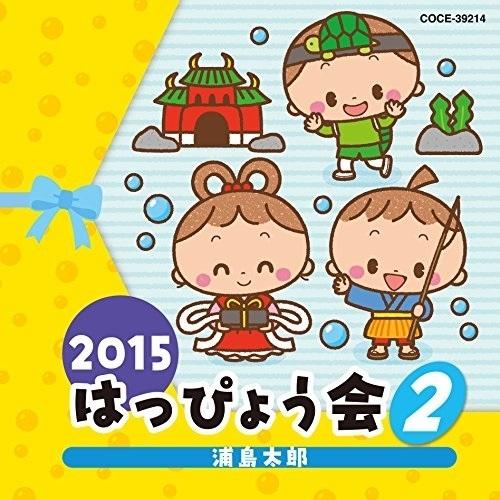 COCE-39214

2015
はっぴょう会 2
浦島太郎